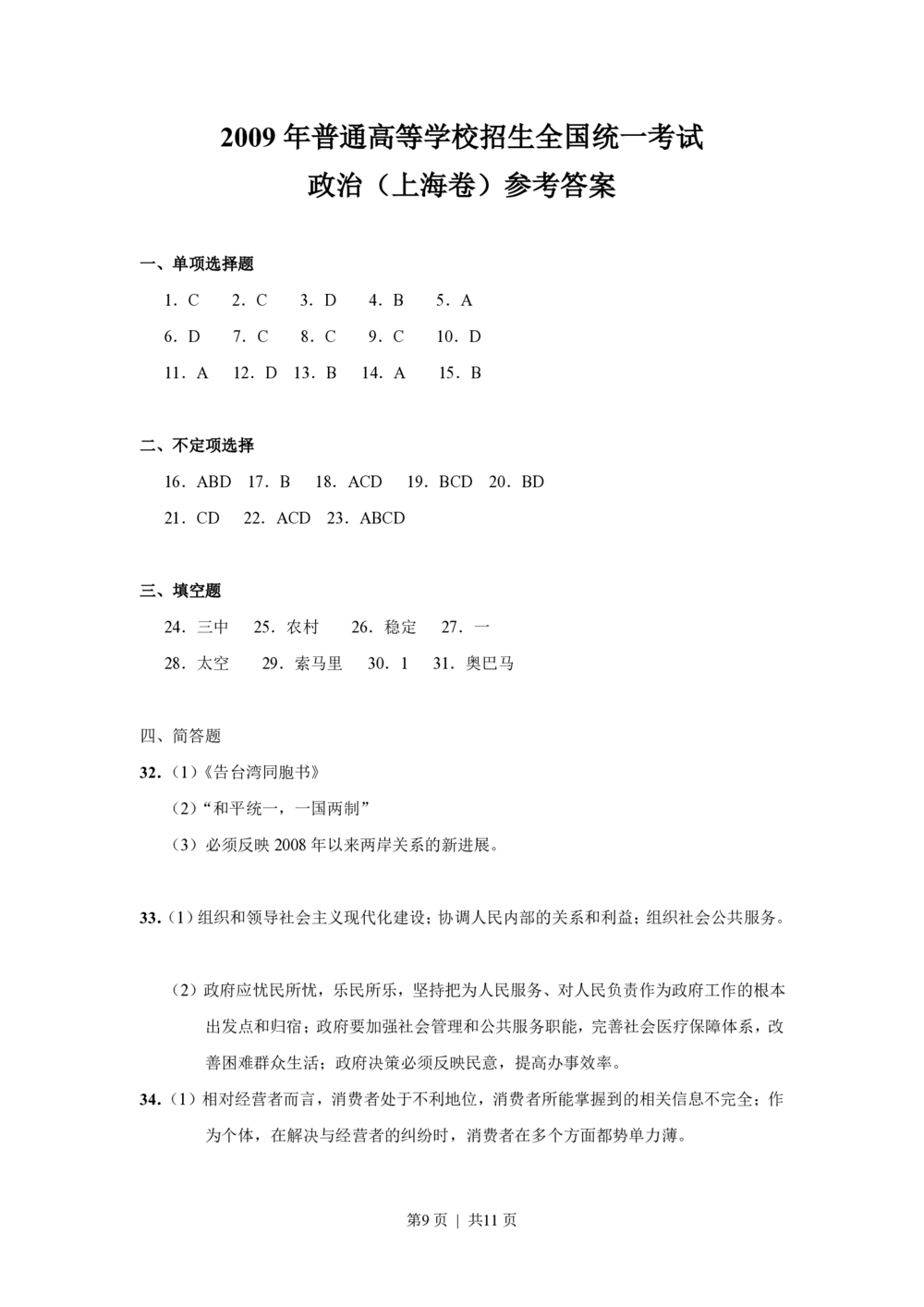 2009年普通高等学校招生全国统一考试
政治（上海卷）参考答案

一、单项选择题

1．C　2．C　3．D　4．B　5．A
6．D　7．C　8．C　9．C　10．D
11．A　12．D　13．B　14．A　15．B

二、不定项选择

16．ABD　17．B　18．ACD　19．BCD　20．BD
21．CD　22．ACD　23．ABCD

三、填空题

24．三中　25．农村　26．稳定　27．一
28．太空　29．索马里　30．1　31．奥巴马

四、简答题

32．（1）《告台湾同胞书》
（2）“和平统一，一国两制”
（3）必须反映2008年以来两岸关系的新进展。

33．（1）组织和领导社会主义现代化建设；协调人民内部的关系和利益；组织社会公共服务。

（2）政府应忧民所忧，乐民所乐，坚持把为人民服务、对人民负责作为政府工作的根本出发点和归宿；政府要加强社会管理和公共服务职能，完善社会医疗保障体系，改善困难群众生活；政府决策必须反映民意，提高办事效率。

34．（1）相对经营者而言，消费者处于不利地位，消费者所能掌握到的相关信息不完全；作为个体，在解决与经营者的纠纷时，消费者在多个方面都势单力薄。

第9页 | 共11页